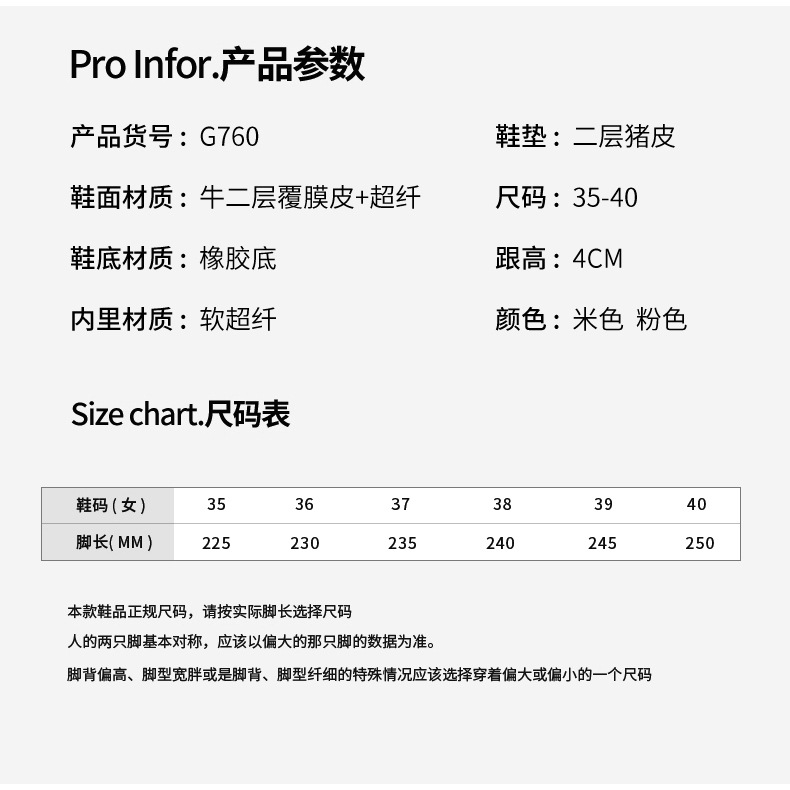 Pro Infor.产品参数

产品货号：G760

鞋面材质：牛二层覆膜皮+超纤

鞋底材质：橡胶底

内里材质：软超纤

鞋垫：二层猪皮

尺码：35-40

跟高：4CM

颜色：米色 粉色

Size chart.尺码表

| 鞋码(女) | 35 | 36 | 37 | 38 | 39 | 40 |
|---|---|---|---|---|---|---|
| 脚长(MM) | 225 | 230 | 235 | 240 | 245 | 250 |

本款鞋品正规尺码，请按实际脚长选择尺码

人的两只脚基本对称，应该以偏大的那只脚的数据为准。

脚背偏高、脚型宽胖或是脚背、脚型纤细的特殊情况应该选择穿着偏大或偏小的一个尺码